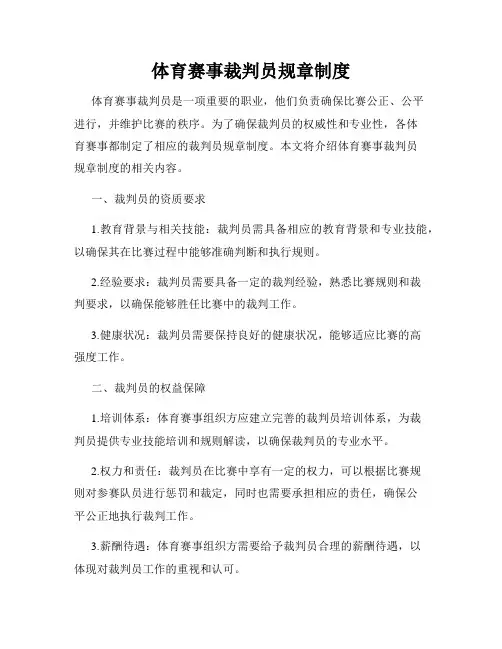 体育赛事裁判员规章制度

体育赛事裁判员是一项重要的职业，他们负责确保比赛公正、公平进行，并维护比赛的秩序。为了确保裁判员的权威性和专业性，各体育赛事都制定了相应的裁判员规章制度。本文将介绍体育赛事裁判员规章制度的相关内容。

一、裁判员的资质要求

1.教育背景与相关技能：裁判员需具备相应的教育背景和专业技能，以确保其在比赛过程中能够准确判断和执行规则。

2.经验要求：裁判员需要具备一定的裁判经验，熟悉比赛规则和裁判要求，以确保能够胜任比赛中的裁判工作。

3.健康状况：裁判员需要保持良好的健康状况，能够适应比赛的高强度工作。

二、裁判员的权益保障

1.培训体系：体育赛事组织方应建立完善的裁判员培训体系，为裁判员提供专业技能培训和规则解读，以确保裁判员的专业水平。

2.权力和责任：裁判员在比赛中享有一定的权力，可以根据比赛规则对参赛队员进行惩罚和裁定，同时也需要承担相应的责任，确保公平公正地执行裁判工作。

3.薪酬待遇：体育赛事组织方需要给予裁判员合理的薪酬待遇，以体现对裁判员工作的重视和认可。